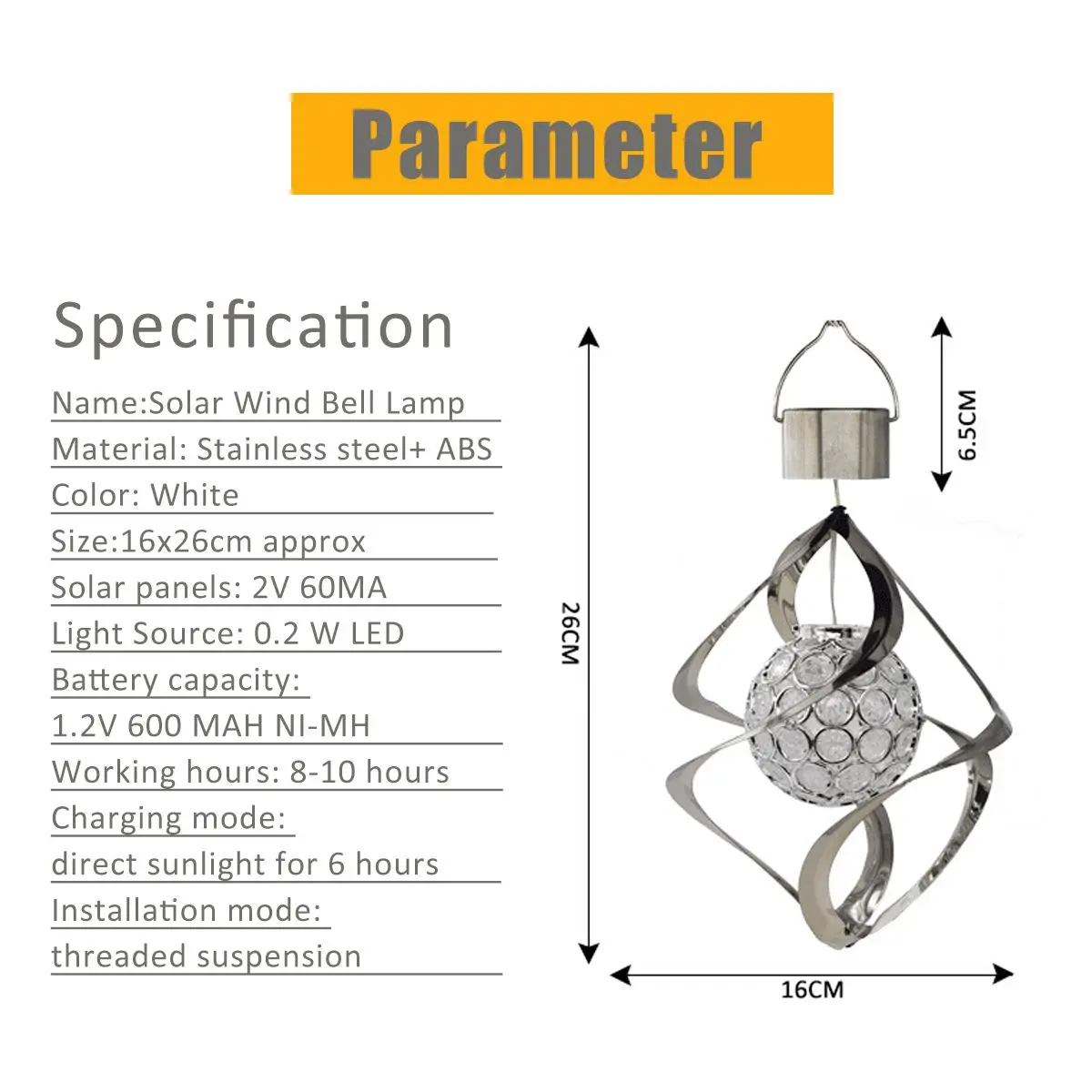 Parameter

Specification

Name:Solar Wind Bell Lamp

Material: Stainless steel+ ABS

Color: White

Size:16x26cm approx

Solar panels: 2V 60MA

Light Source: 0.2 W LED

Battery capacity:

1.2V 600 MAH NI-MH

Working hours: 8-10 hours

Charging mode:

direct sunlight for 6 hours

Installation mode:

threaded suspension

26CM

6.5CM

16CM